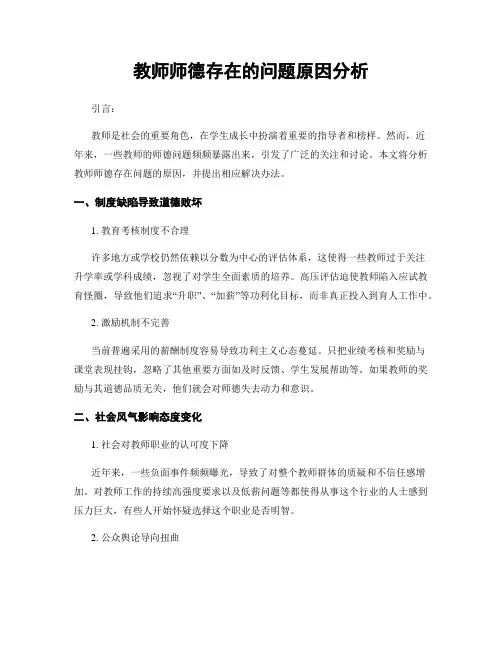 教师师德存在的问题原因分析

引言：

教师是社会的重要角色，在学生成长中扮演着重要的指导者和榜样。然而，近年来，一些教师的师德问题频频暴露出来，引发了广泛的关注和讨论。本文将分析教师师德存在问题的原因，并提出相应解决办法。

一、制度缺陷导致道德败坏

1. 教育考核制度不合理

许多地方或学校仍然依赖以分数为中心的评估体系，这使得一些教师过于关注升学率或学科成绩，忽视了对学生全面素质的培养。高压评估迫使教师陷入应试教育怪圈，导致他们追求“升职”、“加薪”等功利化目标，而非真正投入到育人工作中。

2. 激励机制不完善

当前普遍采用的薪酬制度容易导致功利主义心态蔓延。只把业绩考核和奖励与课堂表现挂钩，忽略了其他重要方面如及时反馈、学生发展帮助等。如果教师的奖励与其道德品质无关，他们就会对师德失去动力和意识。

二、社会风气影响态度变化

1. 社会对教师职业的认可度下降

近年来，一些负面事件频频曝光，导致了对整个教师群体的质疑和不信任感增加。对教师工作的持续高强度要求以及低薪问题等都使得从事这个行业的人士感到压力巨大，有些人开始怀疑选择这个职业是否明智。

2. 公众舆论导向扭曲